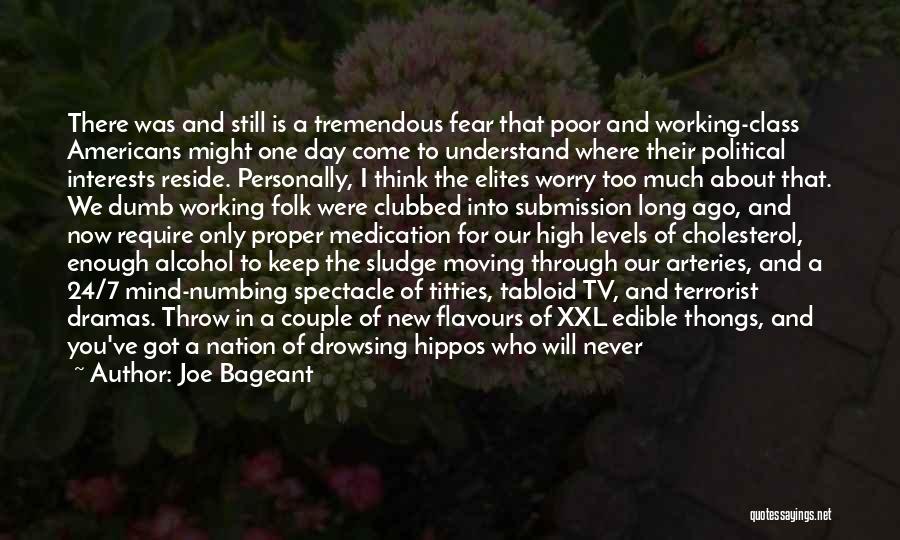 There was and still is a tremendous fear that poor and working-class Americans might one day come to understand where their political interests reside. Personally, I think the elites worry too much about that. We dumb working folk were clubbed into submission long ago, and now require only proper medication for our high levels of cholesterol, enough alcohol to keep the sludge moving through our arteries, and a 24/7 mind-numbing spectacle of titties, tabloid TV, and terrorist dramas. Throw in a couple of new flavours of XXL edible thongs, and you've got a nation of drowsing hippos who will never

~ Author: Joe Bageant

quotessayings.net